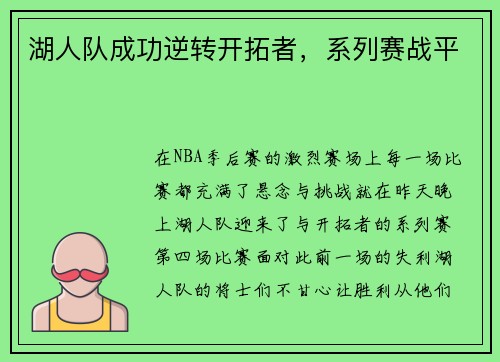 湖人队成功逆转开拓者，系列赛战平

在NBA季后赛的激烈赛场上每一场比赛都充满了悬念与挑战就在昨天晚上湖人队迎来了与开拓者的系列赛第四场比赛面对此前一场的失利湖人队的将士们不甘心让胜利从他们